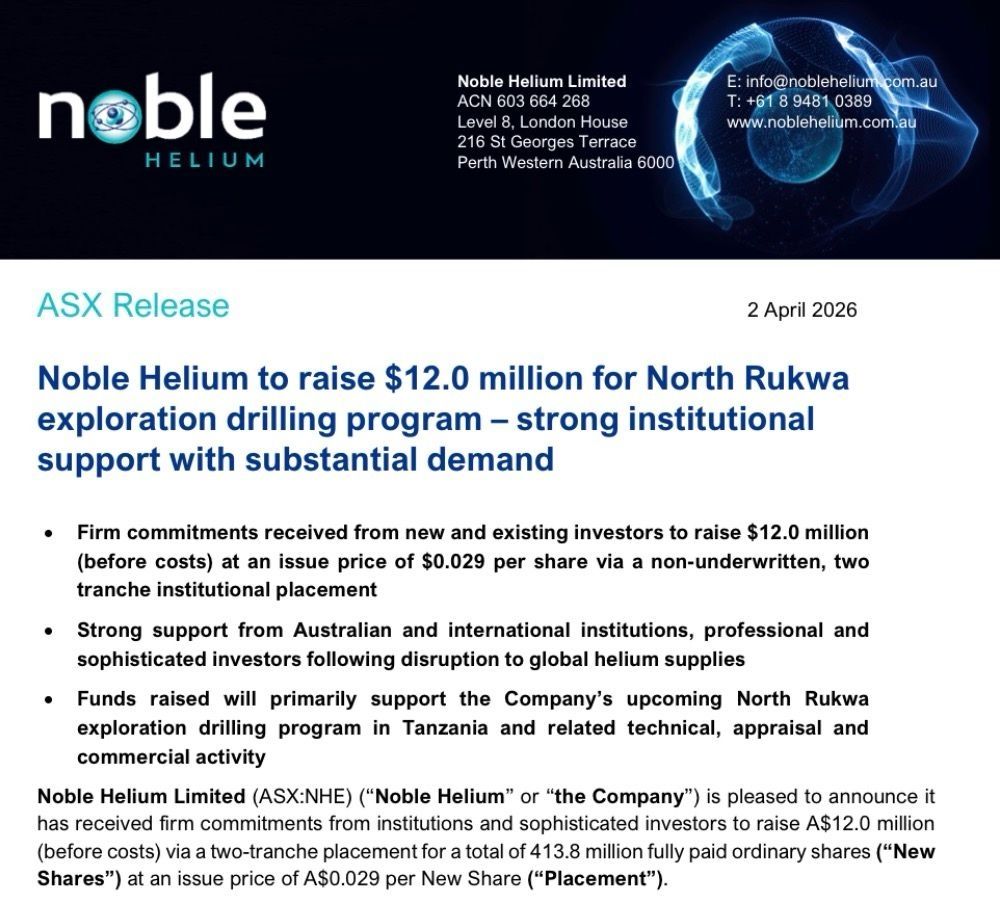 noble
HELIUM

Noble Helium Limited
ACN 603 664 268
Level 8, London House
216 St Georges Terrace
Perth Western Australia 6000

E: info@noblehelium.com.au
T: +61 8 9481 0389
www.noblehelium.com.au

ASX Release

2 April 2026

Noble Helium to raise $12.0 million for North Rukwa exploration drilling program – strong institutional support with substantial demand

• Firm commitments received from new and existing investors to raise $12.0 million (before costs) at an issue price of $0.029 per share via a non-underwritten, two tranche institutional placement

• Strong support from Australian and international institutions, professional and sophisticated investors following disruption to global helium supplies

• Funds raised will primarily support the Company's upcoming North Rukwa exploration drilling program in Tanzania and related technical, appraisal and commercial activity

Noble Helium Limited (ASX:NHE) ("Noble Helium" or "the Company") is pleased to announce it has received firm commitments from institutions and sophisticated investors to raise A$12.0 million (before costs) via a two-tranche placement for a total of 413.8 million fully paid ordinary shares ("New Shares") at an issue price of A$0.029 per New Share ("Placement").